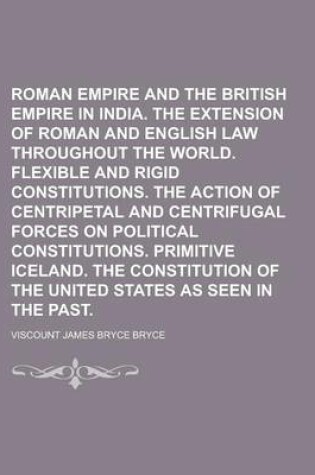 ROMAN EMPIRE AND THE BRITISH EMPIRE IN INDIA. THE EXTENSION OF ROMAN AND ENGLISH LAW THROUGHOUT THE WORLD. FLEXIBLE AND RIGID CONSTITUTIONS. THE ACTION OF CENTRIPETAL AND CENTRIFUGAL FORCES ON POLITICAL CONSTITUTIONS. PRIMITIVE ICELAND. THE CONSTITUTION OF THE UNITED STATES AS SEEN IN THE PAST.

VISCOUNT JAMES BRYCE BRYCE